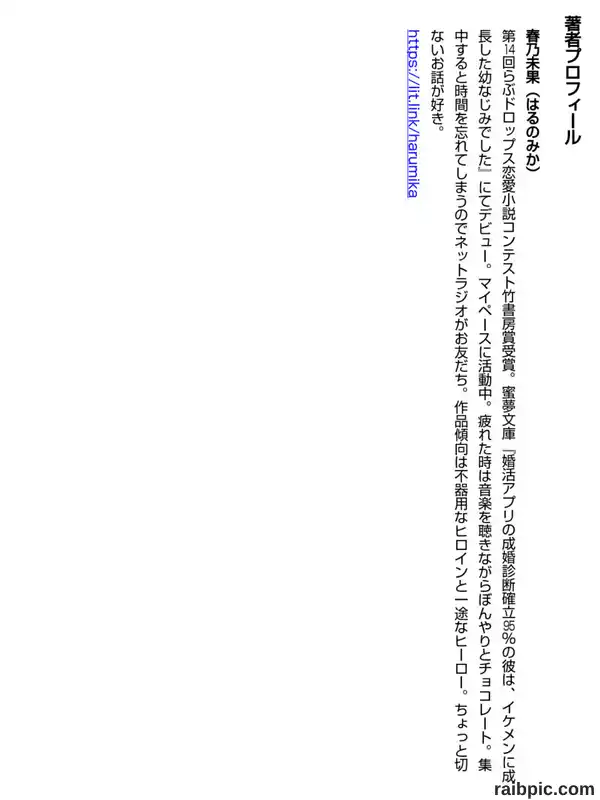 著者プロフィール

春乃未果（はるのみか）

第14回らぶドロップス恋愛小説コンテスト竹書房賞受賞。蜜夢文庫『婚活アプリの成婚診断確立95%の彼は、イケメンに成長した幼なじみでした』にてデビュー。マイペースに活動中。疲れた時は音楽を聴きながらぼんやりとチョコレート。集中すると時間を忘れてしまうのでネットラジオがお友だち。作品傾向は不器用なヒロインと一途なヒーロー。ちょっと切ないお話が好き。

https://lit.link/harumika

raibpic.com